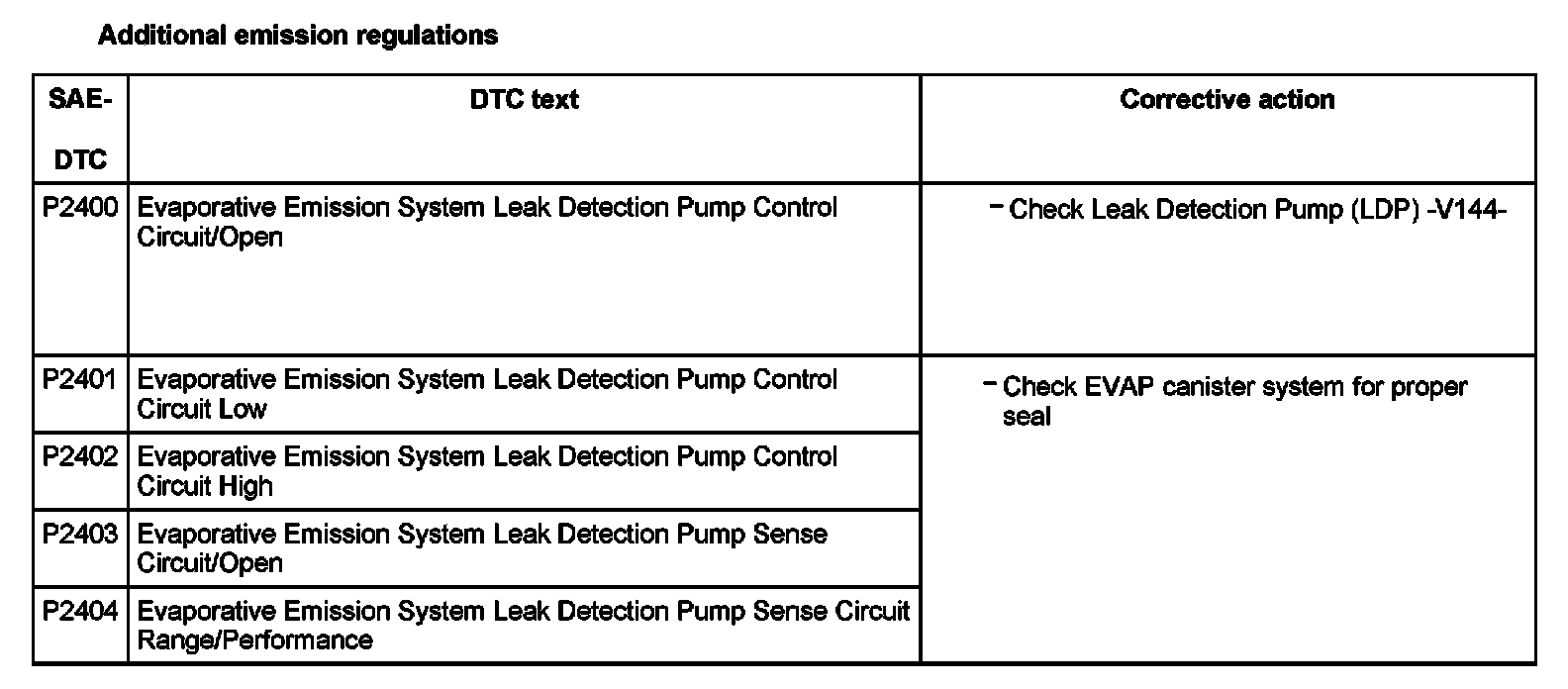 Additional emission regulations

| SAE-DTC | DTC text | Corrective action |
|---|---|---|
| P2400 | Evaporative Emission System Leak Detection Pump Control Circuit/Open | – Check Leak Detection Pump (LDP) -V144- |
| P2401 | Evaporative Emission System Leak Detection Pump Control Circuit Low | – Check EVAP canister system for proper seal |
| P2402 | Evaporative Emission System Leak Detection Pump Control Circuit High | |
| P2403 | Evaporative Emission System Leak Detection Pump Sense Circuit/Open | |
| P2404 | Evaporative Emission System Leak Detection Pump Sense Circuit Range/Performance | |